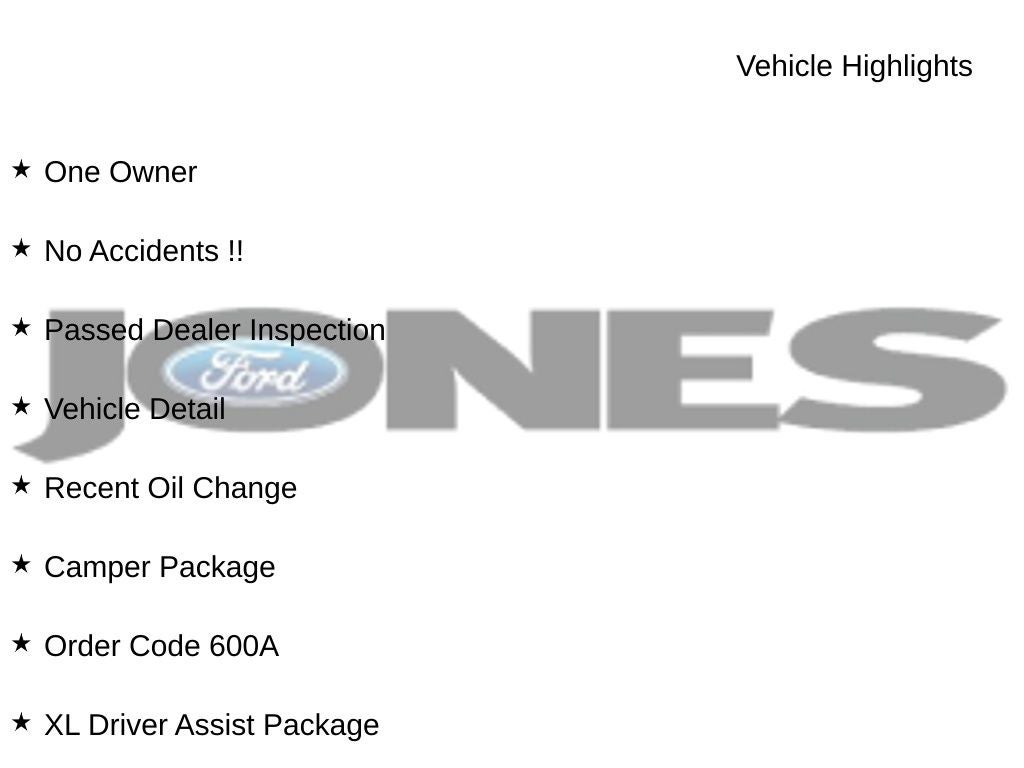 Vehicle Highlights

★ One Owner

★ No Accidents !!

★ Passed Dealer Inspection

★ Vehicle Detail

★ Recent Oil Change

★ Camper Package

★ Order Code 600A

★ XL Driver Assist Package

JONES
Ford